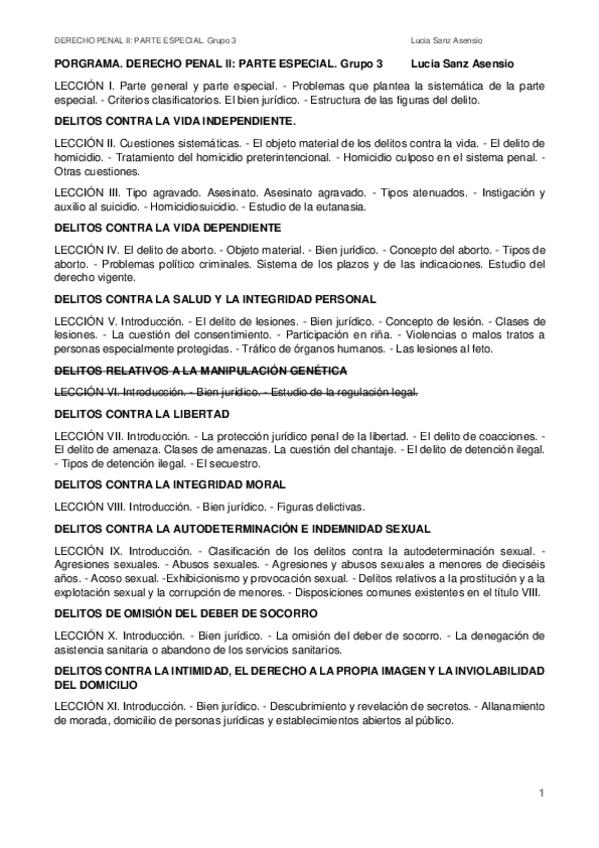 DERECHO PENAL II: PARTE ESPECIAL. Grupo 3 Lucia Sanz Asensio

PORGRAMA. DERECHO PENAL II: PARTE ESPECIAL. Grupo 3 Lucia Sanz Asensio

LECCIÓN I. Parte general y parte especial. - Problemas que plantea la sistemática de la parte especial. - Criterios clasificatorios. El bien jurídico. - Estructura de las figuras del delito.

DELITOS CONTRA LA VIDA INDEPENDIENTE.

LECCIÓN II. Cuestiones sistemáticas. - El objeto material de los delitos contra la vida. - El delito de homicidio. - Tratamiento del homicidio preterintencional. - Homicidio culposo en el sistema penal. - Otras cuestiones.

LECCIÓN III. Tipo agravado. Asesinato. Asesinato agravado. - Tipos atenuados. - Instigación y auxilio al suicidio. - Homicidiosuicidio. - Estudio de la eutanasia.

DELITOS CONTRA LA VIDA DEPENDIENTE

LECCIÓN IV. El delito de aborto. - Objeto material. - Bien jurídico. - Concepto del aborto. - Tipos de aborto. - Problemas político criminales. Sistema de los plazos y de las indicaciones. Estudio del derecho vigente.

DELITOS CONTRA LA SALUD Y LA INTEGRIDAD PERSONAL

LECCIÓN V. Introducción. - El delito de lesiones. - Bien jurídico. - Concepto de lesión. - Clases de lesiones. - La cuestión del consentimiento. - Participación en riña. - Violencias o malos tratos a personas especialmente protegidas. - Tráfico de órganos humanos. - Las lesiones al feto.

DELITOS RELATIVOS A LA MANIPULACIÓN GENÉTICA

LECCIÓN VI. Introducción. - Bien jurídico. - Estudio de la regulación legal.

DELITOS CONTRA LA LIBERTAD

LECCIÓN VII. Introducción. - La protección jurídico penal de la libertad. - El delito de coacciones. - El delito de amenaza. Clases de amenazas. La cuestión del chantaje. - El delito de detención ilegal. - Tipos de detención ilegal. - El secuestro.

DELITOS CONTRA LA INTEGRIDAD MORAL

LECCIÓN VIII. Introducción. - Bien jurídico. - Figuras delictivas.

DELITOS CONTRA LA AUTODETERMINACIÓN E INDEMNIDAD SEXUAL

LECCIÓN IX. Introducción. - Clasificación de los delitos contra la autodeterminación sexual. - Agresiones sexuales. - Abusos sexuales. - Agresiones y abusos sexuales a menores de dieciséis años. - Acoso sexual. -Exhibicionismo y provocación sexual. - Delitos relativos a la prostitución y a la explotación sexual y la corrupción de menores. - Disposiciones comunes existentes en el título VIII.

DELITOS DE OMISIÓN DEL DEBER DE SOCORRO

LECCIÓN X. Introducción. - Bien jurídico. - La omisión del deber de socorro. - La denegación de asistencia sanitaria o abandono de los servicios sanitarios.

DELITOS CONTRA LA INTIMIDAD, EL DERECHO A LA PROPIA IMAGEN Y LA INVIOLABILIDAD DEL DOMICILIO

LECCIÓN XI. Introducción. - Bien jurídico. - Descubrimiento y revelación de secretos. - Allanamiento de morada, domicilio de personas jurídicas y establecimientos abiertos al público.

1